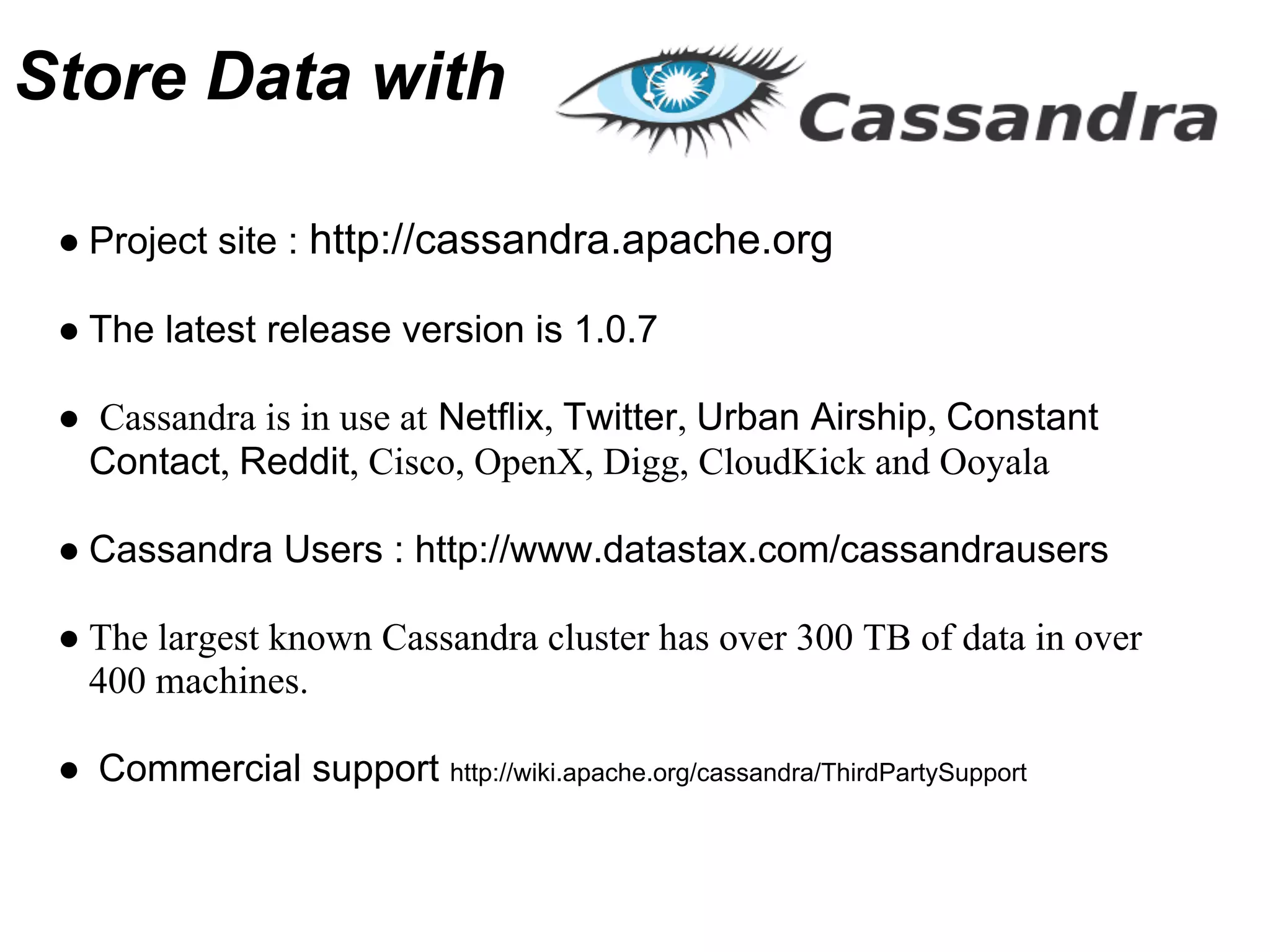 Store Data with Cassandra

• Project site : http://cassandra.apache.org

• The latest release version is 1.0.7

• Cassandra is in use at Netflix, Twitter, Urban Airship, Constant Contact, Reddit, Cisco, OpenX, Digg, CloudKick and Ooyala

• Cassandra Users : http://www.datastax.com/cassandrausers

• The largest known Cassandra cluster has over 300 TB of data in over 400 machines.

• Commercial support http://wiki.apache.org/cassandra/ThirdPartySupport